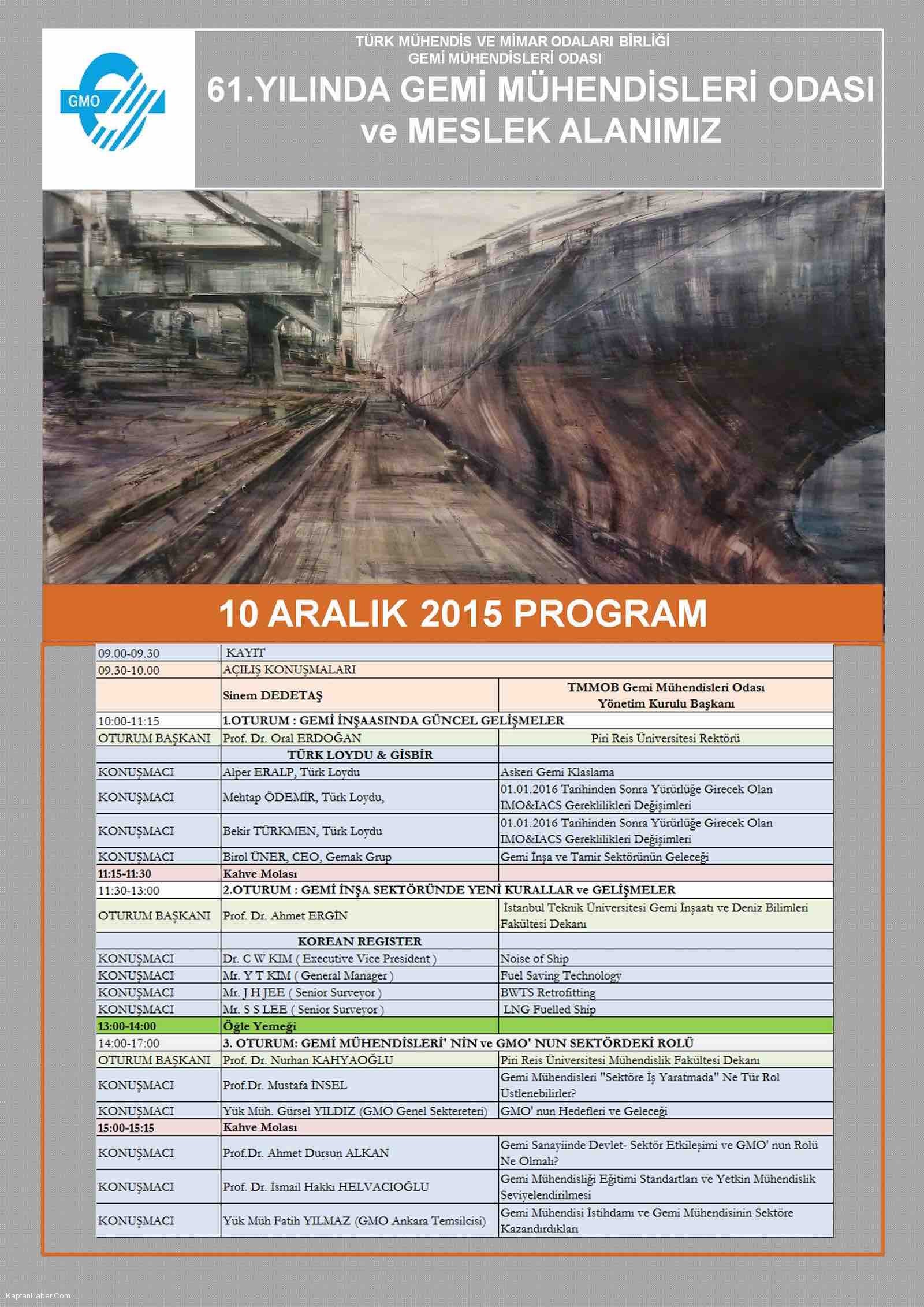 GMO

TÜRK MÜHENDİS VE MİMAR ODALARI BİRLİĞİ
GEMİ MÜHENDİSLERİ ODASI

61.YILINDA GEMİ MÜHENDİSLERİ ODASI ve MESLEK ALANIMIZ

10 ARALIK 2015 PROGRAM

| | | |
|---|---|---|
| 09.00-09.30 | KAYIT | |
| 09.30-10.00 | AÇILIŞ KONUŞMALARI | |
| | Sinem DEDETAŞ | TMMOB Gemi Mühendisleri Odası Yönetim Kurulu Başkanı |
| 10:00-11:15 | 1.OTURUM : GEMİ İNŞAASINDA GÜNCEL GELİŞMELER | |
| OTURUM BAŞKANI | Prof. Dr. Oral ERDOĞAN | Piri Reis Üniversitesi Rektörü |
| | TÜRK LOYDU & GİSBİR | |
| KONUŞMACI | Alper ERALP, Türk Loydu | Askeri Gemi Klaslama |
| KONUŞMACI | Mehtap ÖDEMİR, Türk Loydu, | 01.01.2016 Tarihinden Sonra Yürürlüğe Girecek Olan IMO&IACS Gereklilikleri Değişimleri |
| KONUŞMACI | Bekir TÜRKMEN, Türk Loydu | 01.01.2016 Tarihinden Sonra Yürürlüğe Girecek Olan IMO&IACS Gereklilikleri Değişimleri |
| KONUŞMACI | Birol ÜNER, CEO, Gemak Grup | Gemi İnşa ve Tamir Sektörünün Geleceği |
| 11:15-11:30 | Kahve Molası | |
| 11:30-13:00 | 2.OTURUM : GEMİ İNŞA SEKTÖRÜNDE YENİ KURALLAR ve GELİŞMELER | |
| OTURUM BAŞKANI | Prof. Dr. Ahmet ERGİN | İstanbul Teknik Üniversitesi Gemi İnşaatı ve Deniz Bilimleri Fakültesi Dekanı |
| | KOREAN REGISTER | |
| KONUŞMACI | Dr. C W KIM ( Executive Vice President ) | Noise of Ship |
| KONUŞMACI | Mr. Y T KIM ( General Manager ) | Fuel Saving Technology |
| KONUŞMACI | Mr. J H JEE ( Senior Surveyor ) | BWTS Retrofitting |
| KONUŞMACI | Mr. S S LEE ( Senior Surveyor ) | LNG Fuelled Ship |
| 13:00-14:00 | Öğle Yemeği | |
| 14:00-17:00 | 3. OTURUM: GEMİ MÜHENDİSLERİ' NİN ve GMO' NUN SEKTÖRDEKİ ROLÜ | |
| OTURUM BAŞKANI | Prof. Dr. Nurhan KAHYAOĞLU | Piri Reis Üniversitesi Mühendislik Fakültesi Dekanı |
| KONUŞMACI | Prof.Dr. Mustafa İNSEL | Gemi Mühendisleri "Sektöre İş Yaratmada" Ne Tür Rol Üstlenebilirler? |
| KONUŞMACI | Yük Müh. Gürsel YILDIZ (GMO Genel Sektereteri) | GMO' nun Hedefleri ve Geleceği |
| 15:00-15:15 | Kahve Molası | |
| KONUŞMACI | Prof.Dr. Ahmet Dursun ALKAN | Gemi Sanayiinde Devlet- Sektör Etkileşimi ve GMO' nun Rolü Ne Olmalı? |
| KONUŞMACI | Prof. Dr. İsmail Hakkı HELVACIOĞLU | Gemi Mühendisliği Eğitimi Standartları ve Yetkin Mühendislik Seviyelendirilmesi |
| KONUŞMACI | Yük Müh Fatih YILMAZ (GMO Ankara Temsilcisi) | Gemi Mühendisi İstihdamı ve Gemi Mühendisinin Sektöre Kazandırdıkları |

KaptanHaber.Com